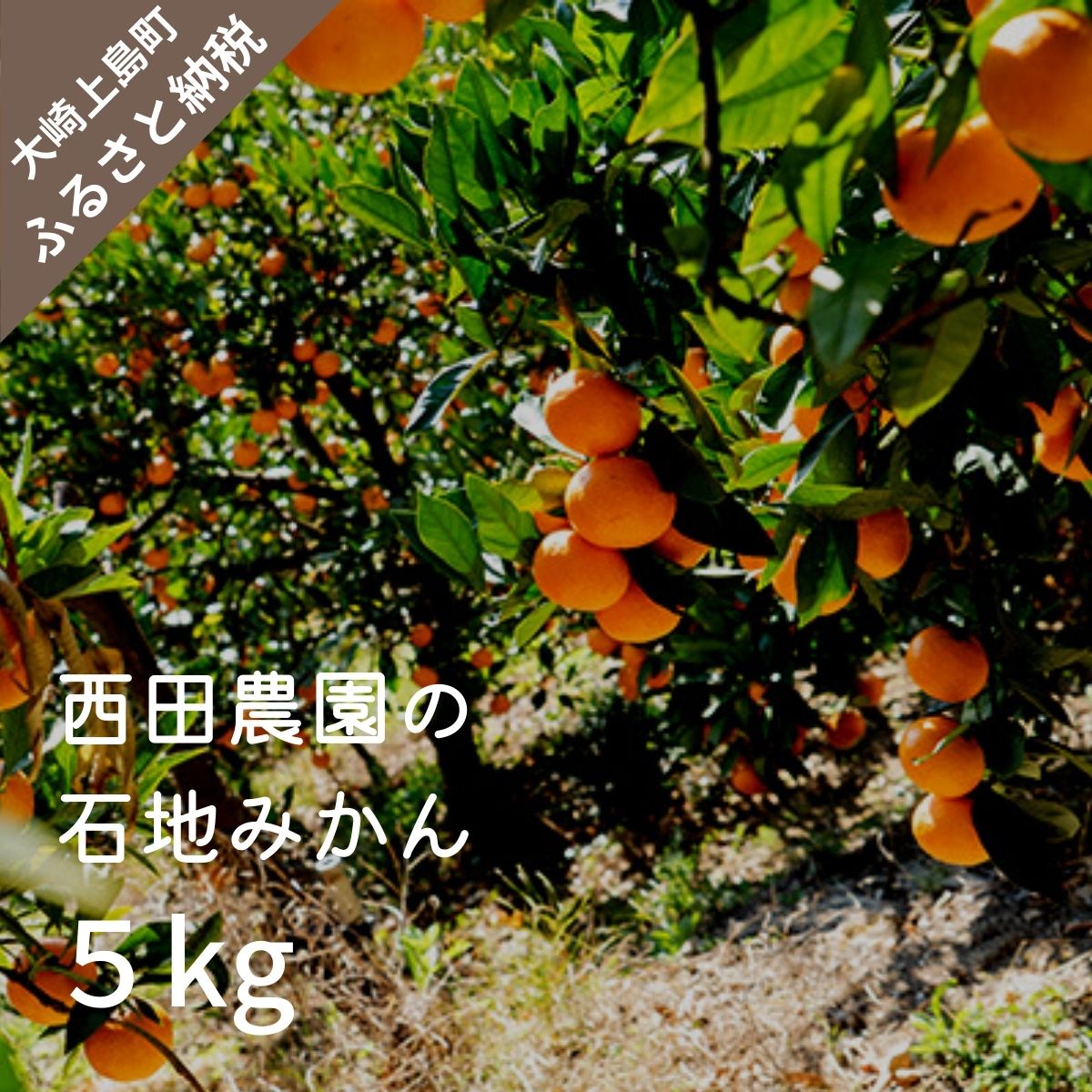 大崎上島町
ふるさと納税

西田農園の
石地みかん
5kg